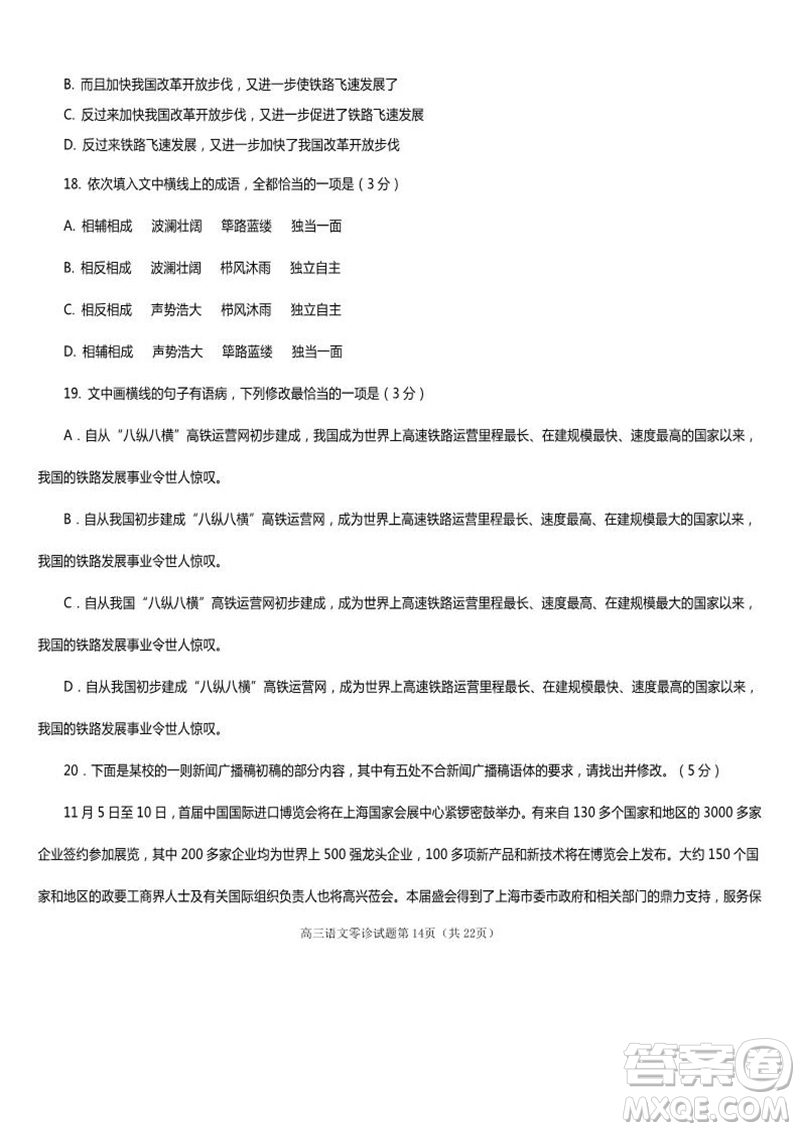 B. 而且加快我国改革开放步伐，又进一步使铁路飞速发展了

C. 反过来加快我国改革开放步伐，又进一步促进了铁路飞速发展

D. 反过来铁路飞速发展，又进一步加快了我国改革开放步伐

18. 依次填入文中横线上的成语，全都恰当的一项是（3分）

A. 相辅相成　波澜壮阔　筚路蓝缕　独当一面

B. 相反相成　波澜壮阔　栉风沐雨　独立自主

C. 相反相成　声势浩大　栉风沐雨　独立自主

D. 相辅相成　声势浩大　筚路蓝缕　独当一面

19. 文中画横线的句子有语病，下列修改最恰当的一项是（3分）

A．自从“八纵八横”高铁运营网初步建成，我国成为世界上高速铁路运营里程最长、在建规模最快、速度最高的国家以来，我国的铁路发展事业令世人惊叹。

B．自从我国初步建成“八纵八横”高铁运营网，成为世界上高速铁路运营里程最长、速度最高、在建规模最大的国家以来，我国的铁路发展事业令世人惊叹。

C．自从我国“八纵八横”高铁运营网初步建成，成为世界上高速铁路运营里程最长、速度最高、在建规模最大的国家以来，我国的铁路发展事业令世人惊叹。

D．自从我国初步建成“八纵八横”高铁运营网，成为世界上高速铁路运营里程最长、在建规模最快、速度最高的国家以来，我国的铁路发展事业令世人惊叹。

20．下面是某校的一则新闻广播稿初稿的部分内容，其中有五处不合新闻广播稿语体的要求，请找出并修改。（5分）

11月5日至10日，首届中国国际进口博览会将在上海国家会展中心紧锣密鼓举办。有来自130多个国家和地区的3000多家企业签约参加展览，其中200多家企业均为世界上500强龙头企业，100多项新产品和新技术将在博览会上发布。大约150个国家和地区的政要工商界人士及有关国际组织负责人也将高兴莅会。本届盛会得到了上海市委市政府和相关部门的鼎力支持，服务保

高三语文零诊试题第14页（共22页）

答案圈
MXQE.COM